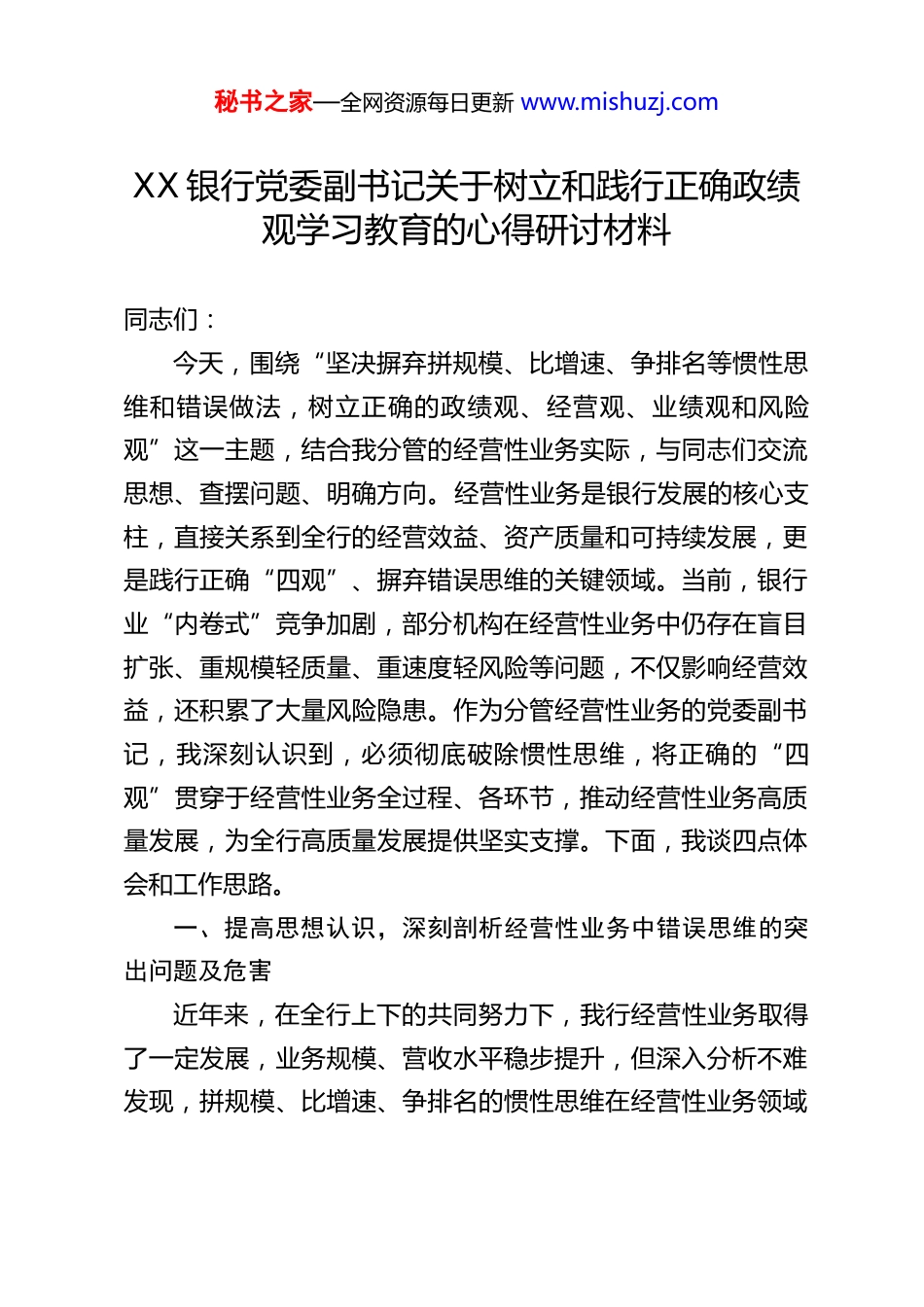 秘书之家—全网资源每日更新 www.mishuzj.com

XX 银行党委副书记关于树立和践行正确政绩观学习教育的心得研讨材料

同志们：

今天，围绕“坚决摒弃拼规模、比增速、争排名等惯性思维和错误做法，树立正确的政绩观、经营观、业绩观和风险观”这一主题，结合我分管的经营性业务实际，与同志们交流思想、查摆问题、明确方向。经营性业务是银行发展的核心支柱，直接关系到全行的经营效益、资产质量和可持续发展，更是践行正确“四观”、摒弃错误思维的关键领域。当前，银行业“内卷式”竞争加剧，部分机构在经营性业务中仍存在盲目扩张、重规模轻质量、重速度轻风险等问题，不仅影响经营效益，还积累了大量风险隐患。作为分管经营性业务的党委副书记，我深刻认识到，必须彻底破除惯性思维，将正确的“四观”贯穿于经营性业务全过程、各环节，推动经营性业务高质量发展，为全行高质量发展提供坚实支撑。下面，我谈四点体会和工作思路。

一、提高思想认识，深刻剖析经营性业务中错误思维的突出问题及危害

近年来，在全行上下的共同努力下，我行经营性业务取得了一定发展，业务规模、营收水平稳步提升，但深入分析不难发现，拼规模、比增速、争排名的惯性思维在经营性业务领域